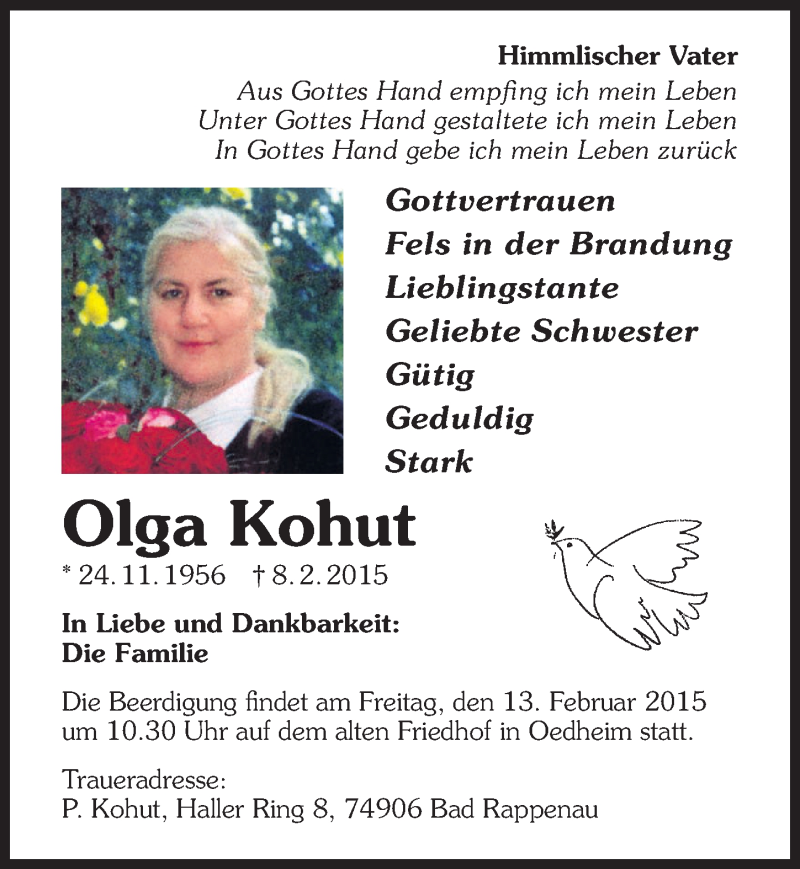 Himmlischer Vater
Aus Gottes Hand empfing ich mein Leben
Unter Gottes Hand gestaltete ich mein Leben
In Gottes Hand gebe ich mein Leben zurück

Gottvertrauen
Fels in der Brandung
Lieblingstante
Geliebte Schwester
Gütig
Geduldig
Stark

Olga Kohut
* 24. 11. 1956 † 8. 2. 2015

In Liebe und Dankbarkeit:
Die Familie

Die Beerdigung findet am Freitag, den 13. Februar 2015 um 10.30 Uhr auf dem alten Friedhof in Oedheim statt.

Traueradresse:
P. Kohut, Haller Ring 8, 74906 Bad Rappenau